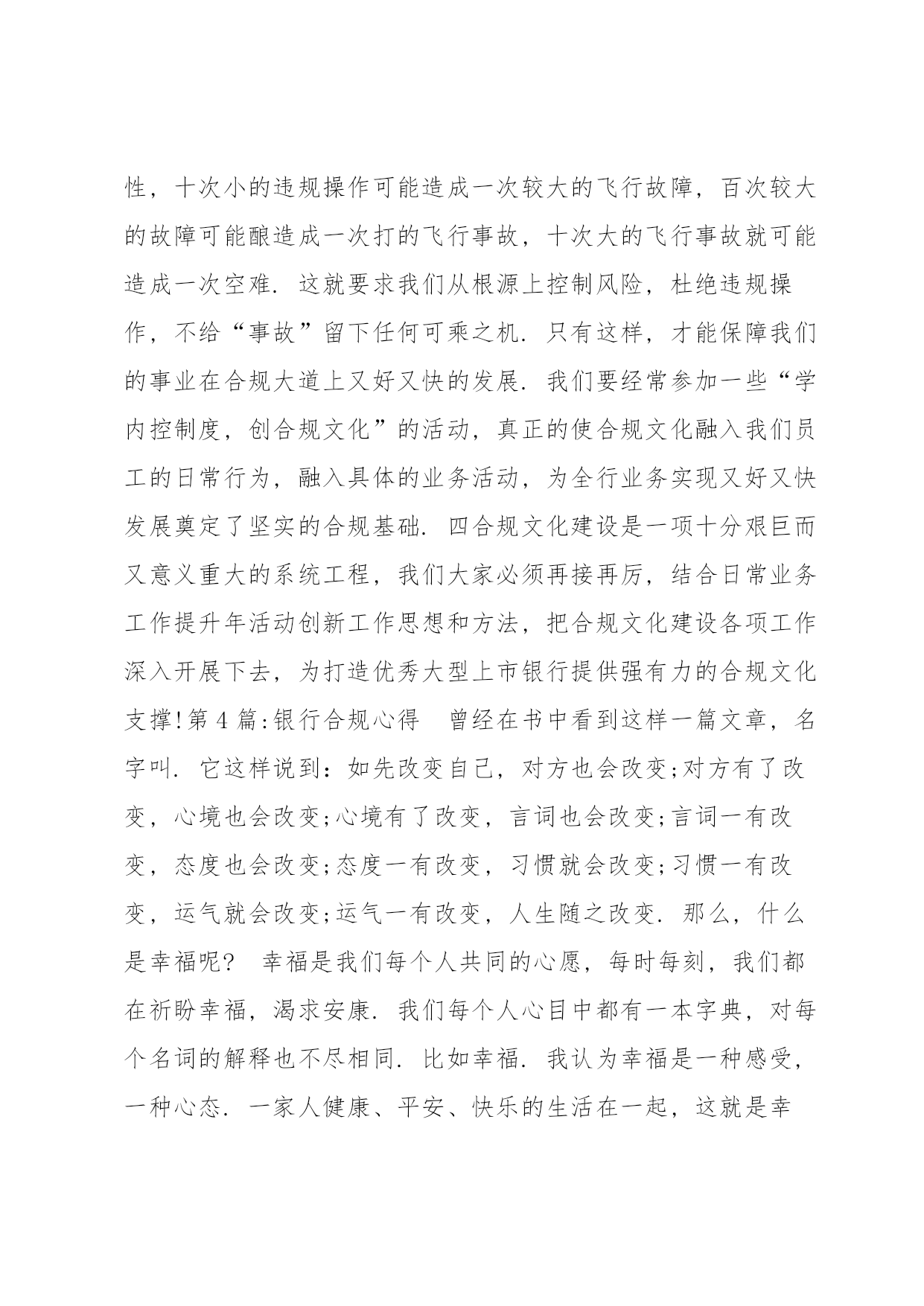 性，十次小的违规操作可能造成一次较大的飞行故障，百次较大的故障可能酿造成一次打的飞行事故，十次大的飞行事故就可能造成一次空难．这就要求我们从根源上控制风险，杜绝违规操作，不给“事故”留下任何可乘之机．只有这样，才能保障我们的事业在合规大道上又好又快的发展．我们要经常参加一些“学内控制度，创合规文化”的活动，真正的使合规文化融入我们员工的日常行为，融入具体的业务活动，为全行业务实现又好又快发展奠定了坚实的合规基础．四合规文化建设是一项十分艰巨而又意义重大的系统工程，我们大家必须再接再厉，结合日常业务工作提升年活动创新工作思想和方法，把合规文化建设各项工作深入开展下去，为打造优秀大型上市银行提供强有力的合规文化支撑！第 4 篇：银行合规心得　曾经在书中看到这样一篇文章，名字叫．它这样说到：如先改变自己，对方也会改变；对方有了改变，心境也会改变；心境有了改变，言词也会改变；言词一有改变，态度也会改变；态度一有改变，习惯就会改变；习惯一有改变，运气就会改变；运气一有改变，人生随之改变．那么，什么是幸福呢？　幸福是我们每个人共同的心愿，每时每刻，我们都在祈盼幸福，渴求安康．我们每个人心目中都有一本字典，对每个名词的解释也不尽相同．比如幸福．我认为幸福是一种感受，一种心态．一家人健康、平安、快乐的生活在一起，这就是幸